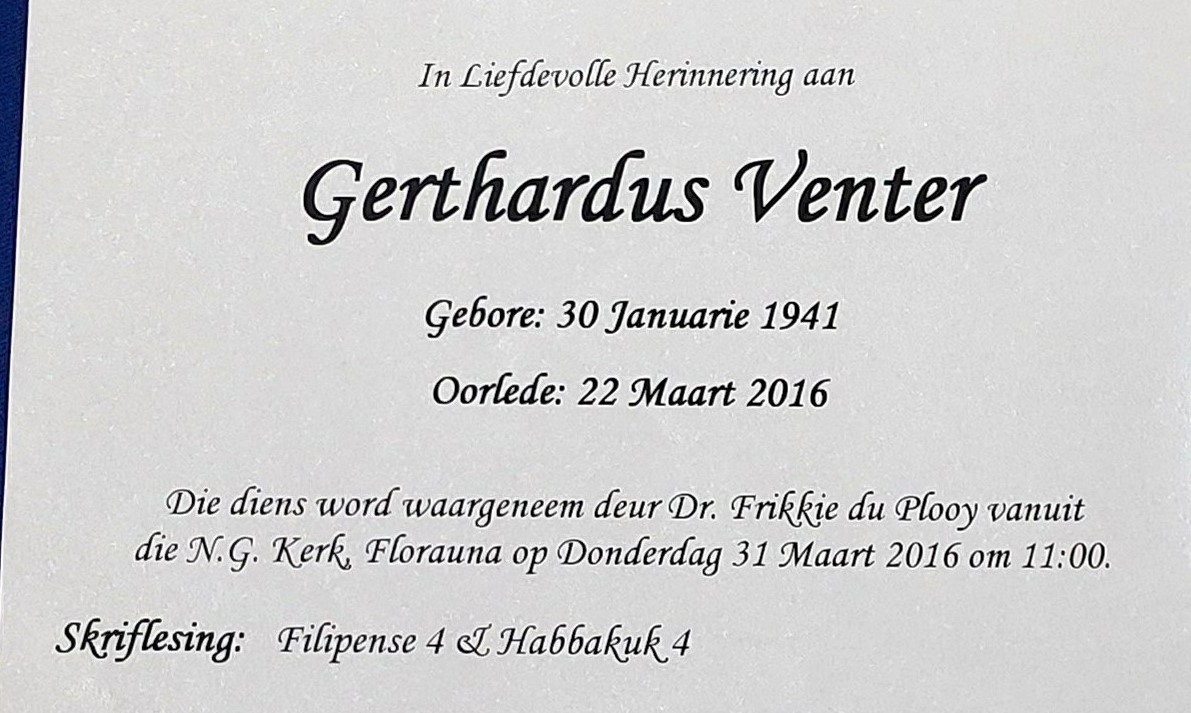 In Liefdevolle Herinnering aan

Gerthardus Venter

Gebore: 30 Januarie 1941

Oorlede: 22 Maart 2016

Die diens word waargeneem deur Dr. Frikkie du Plooy vanuit die N.G. Kerk, Florauna op Donderdag 31 Maart 2016 om 11:00.

Skriflesing: Filipense 4 & Habbakuk 4